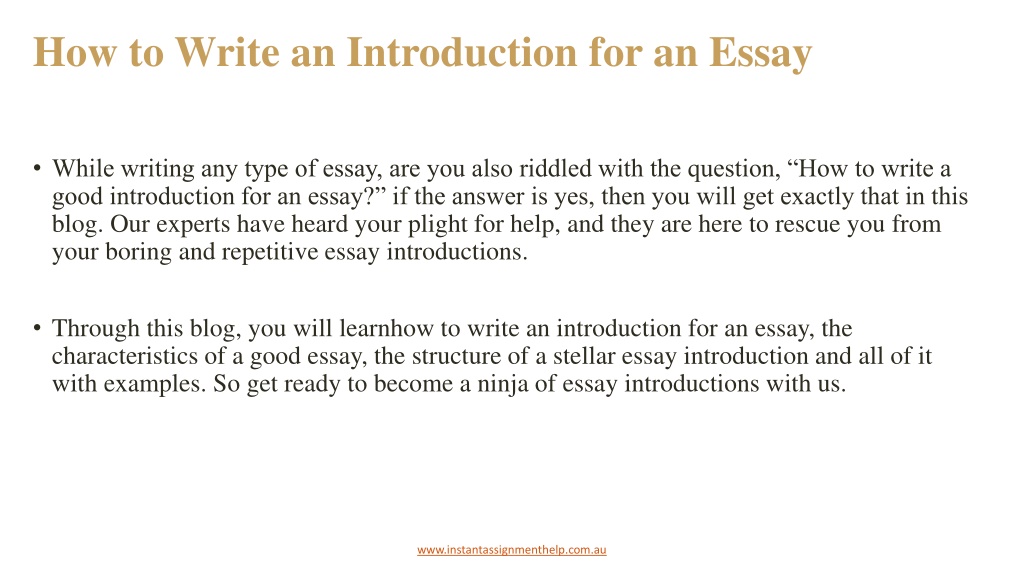 How to Write an Introduction for an Essay

• While writing any type of essay, are you also riddled with the question, “How to write a good introduction for an essay?” if the answer is yes, then you will get exactly that in this blog. Our experts have heard your plight for help, and they are here to rescue you from your boring and repetitive essay introductions.

• Through this blog, you will learnhow to write an introduction for an essay, the characteristics of a good essay, the structure of a stellar essay introduction and all of it with examples. So get ready to become a ninja of essay introductions with us.

www.instantassignmenthelp.com.au